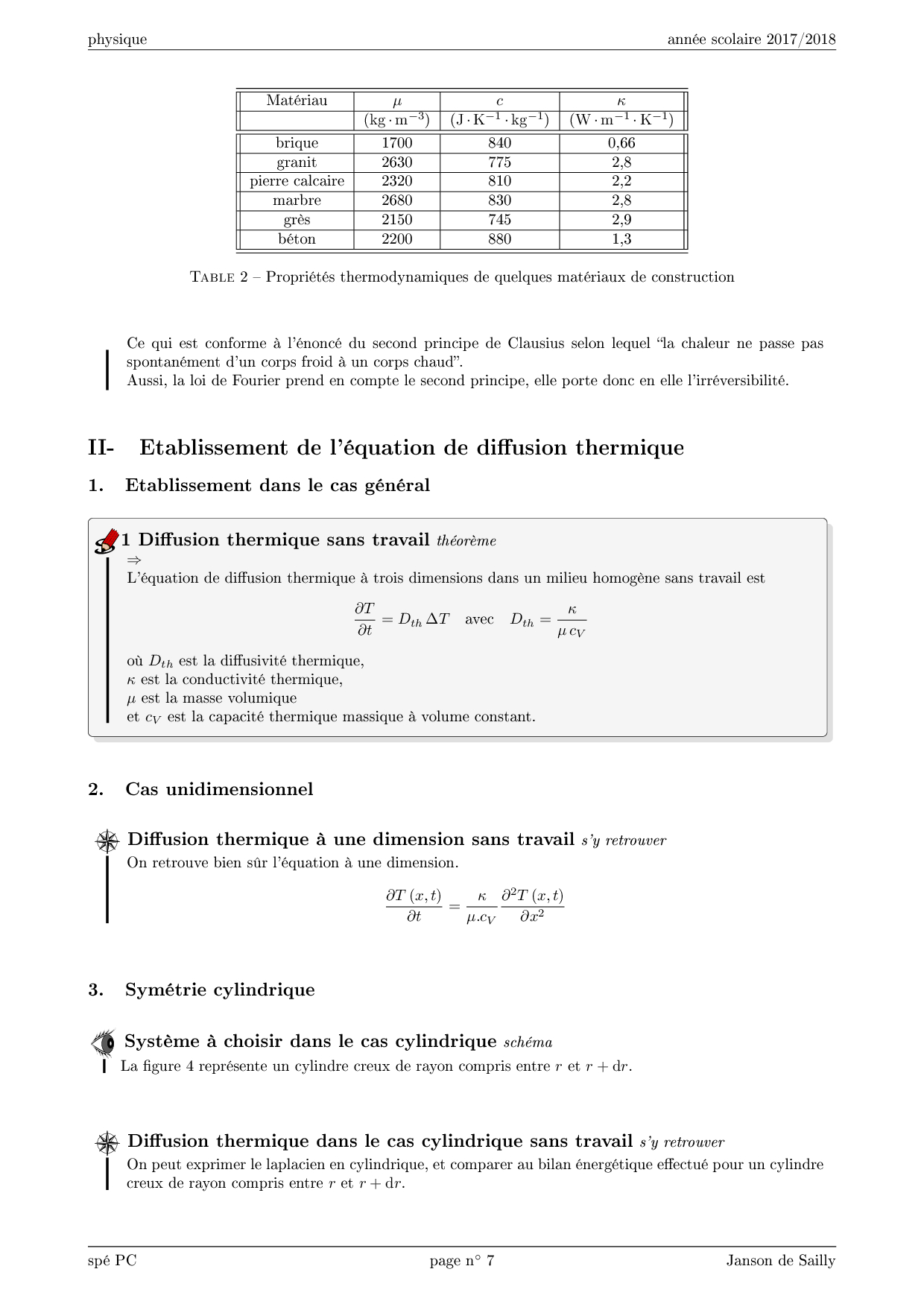 physique

année scolaire 2017/2018

| Matériau | $\mu$ | $c$ | $\kappa$ |
|---|---|---|---|
| | $(kg \cdot m^{-3})$ | $(J \cdot K^{-1} \cdot kg^{-1})$ | $(W \cdot m^{-1} \cdot K^{-1})$ |
| brique | 1700 | 840 | 0,66 |
| granit | 2630 | 775 | 2,8 |
| pierre calcaire | 2320 | 810 | 2,2 |
| marbre | 2680 | 830 | 2,8 |
| grès | 2150 | 745 | 2,9 |
| béton | 2200 | 880 | 1,3 |

TABLE 2 – Propriétés thermodynamiques de quelques matériaux de construction

Ce qui est conforme à l'énoncé du second principe de Clausius selon lequel "la chaleur ne passe pas spontanément d'un corps froid à un corps chaud".
Aussi, la loi de Fourier prend en compte le second principe, elle porte donc en elle l'irréversibilité.

II- Etablissement de l'équation de diffusion thermique

1. Etablissement dans le cas général

1 Diffusion thermique sans travail théorème
$\Rightarrow$
L'équation de diffusion thermique à trois dimensions dans un milieu homogène sans travail est

$\frac{\partial T}{\partial t} = D_{th}\,\Delta T$ avec $D_{th} = \frac{\kappa}{\mu\, c_V}$

où $D_{th}$ est la diffusivité thermique,
$\kappa$ est la conductivité thermique,
$\mu$ est la masse volumique
et $c_V$ est la capacité thermique massique à volume constant.

2. Cas unidimensionnel

Diffusion thermique à une dimension sans travail s'y retrouver
On retrouve bien sûr l'équation à une dimension.

$\frac{\partial T(x,t)}{\partial t} = \frac{\kappa}{\mu . c_V} \frac{\partial^2 T(x,t)}{\partial x^2}$

3. Symétrie cylindrique

Système à choisir dans le cas cylindrique schéma
La figure 4 représente un cylindre creux de rayon compris entre $r$ et $r + dr$.

Diffusion thermique dans le cas cylindrique sans travail s'y retrouver
On peut exprimer le laplacien en cylindrique, et comparer au bilan énergétique effectué pour un cylindre creux de rayon compris entre $r$ et $r + dr$.

spé PC

page n° 7

Janson de Sailly